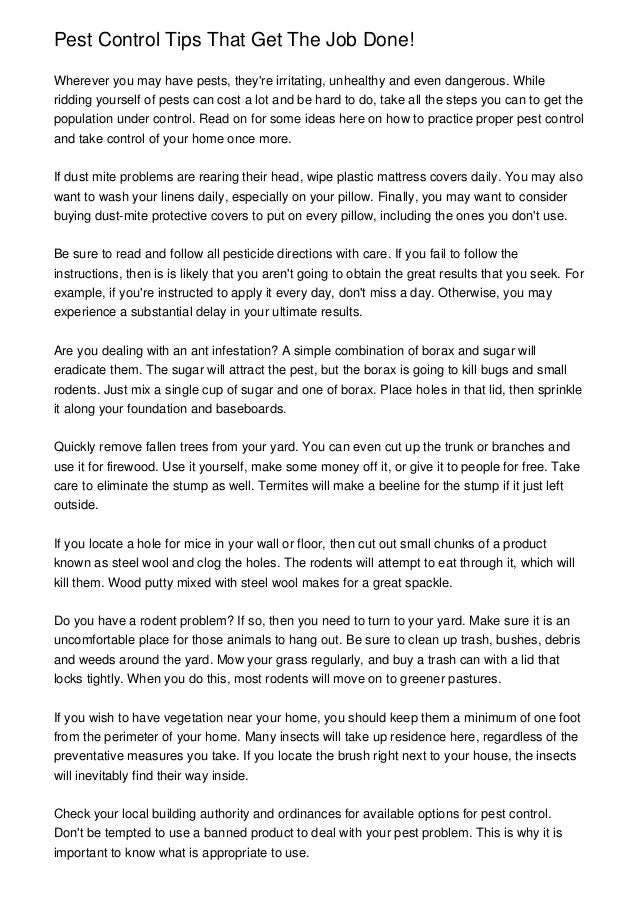 Pest Control Tips That Get The Job Done!

Wherever you may have pests, they're irritating, unhealthy and even dangerous. While ridding yourself of pests can cost a lot and be hard to do, take all the steps you can to get the population under control. Read on for some ideas here on how to practice proper pest control and take control of your home once more.

If dust mite problems are rearing their head, wipe plastic mattress covers daily. You may also want to wash your linens daily, especially on your pillow. Finally, you may want to consider buying dust-mite protective covers to put on every pillow, including the ones you don't use.

Be sure to read and follow all pesticide directions with care. If you fail to follow the instructions, then is is likely that you aren't going to obtain the great results that you seek. For example, if you're instructed to apply it every day, don't miss a day. Otherwise, you may experience a substantial delay in your ultimate results.

Are you dealing with an ant infestation? A simple combination of borax and sugar will eradicate them. The sugar will attract the pest, but the borax is going to kill bugs and small rodents. Just mix a single cup of sugar and one of borax. Place holes in that lid, then sprinkle it along your foundation and baseboards.

Quickly remove fallen trees from your yard. You can even cut up the trunk or branches and use it for firewood. Use it yourself, make some money off it, or give it to people for free. Take care to eliminate the stump as well. Termites will make a beeline for the stump if it just left outside.

If you locate a hole for mice in your wall or floor, then cut out small chunks of a product known as steel wool and clog the holes. The rodents will attempt to eat through it, which will kill them. Wood putty mixed with steel wool makes for a great spackle.

Do you have a rodent problem? If so, then you need to turn to your yard. Make sure it is an uncomfortable place for those animals to hang out. Be sure to clean up trash, bushes, debris and weeds around the yard. Mow your grass regularly, and buy a trash can with a lid that locks tightly. When you do this, most rodents will move on to greener pastures.

If you wish to have vegetation near your home, you should keep them a minimum of one foot from the perimeter of your home. Many insects will take up residence here, regardless of the preventative measures you take. If you locate the brush right next to your house, the insects will inevitably find their way inside.

Check your local building authority and ordinances for available options for pest control. Don't be tempted to use a banned product to deal with your pest problem. This is why it is important to know what is appropriate to use.